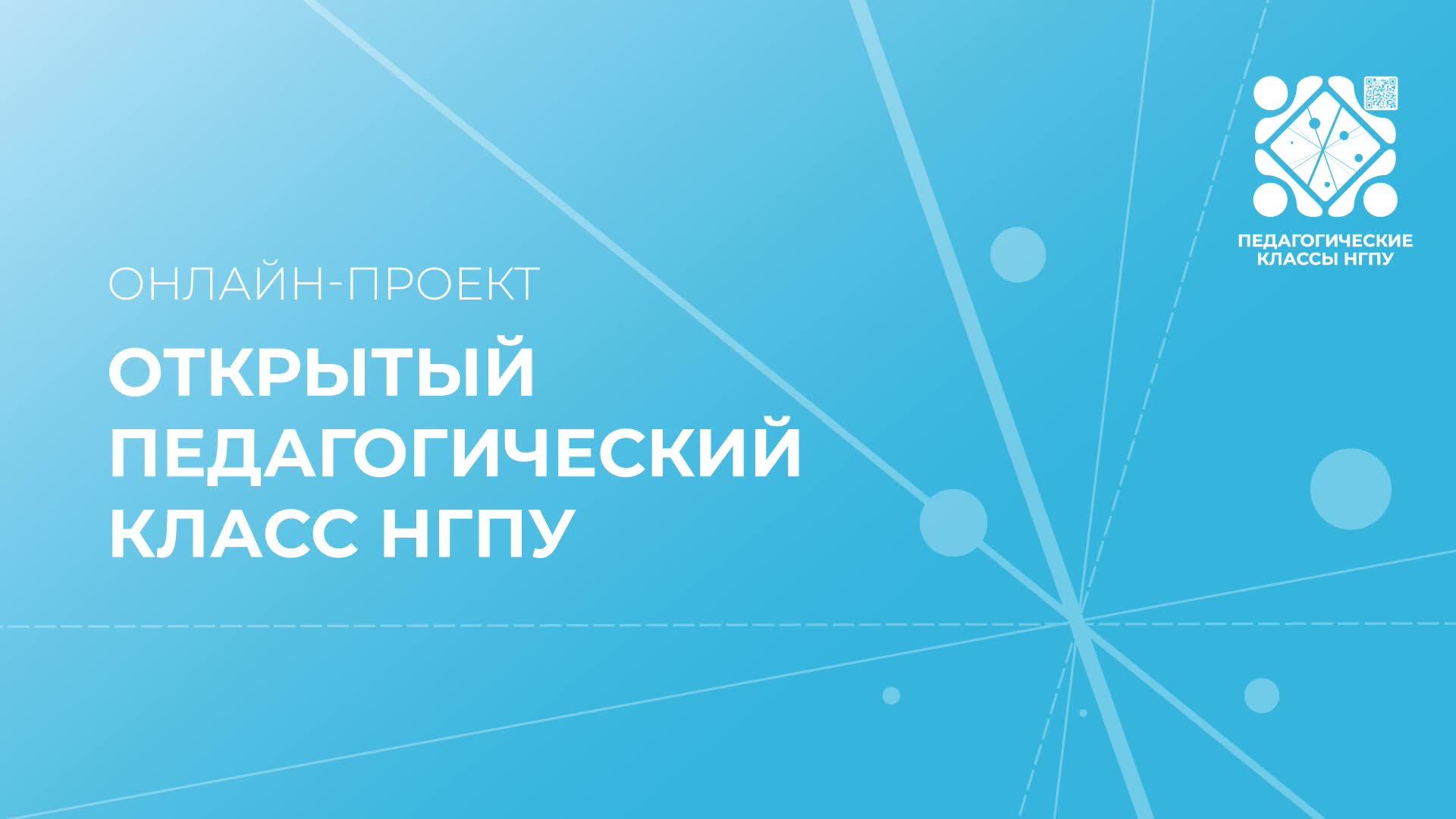 ПЕДАГОГИЧЕСКИЕ КЛАССЫ НГПУ

ОНЛАЙН-ПРОЕКТ

ОТКРЫТЫЙ ПЕДАГОГИЧЕСКИЙ КЛАСС НГПУ